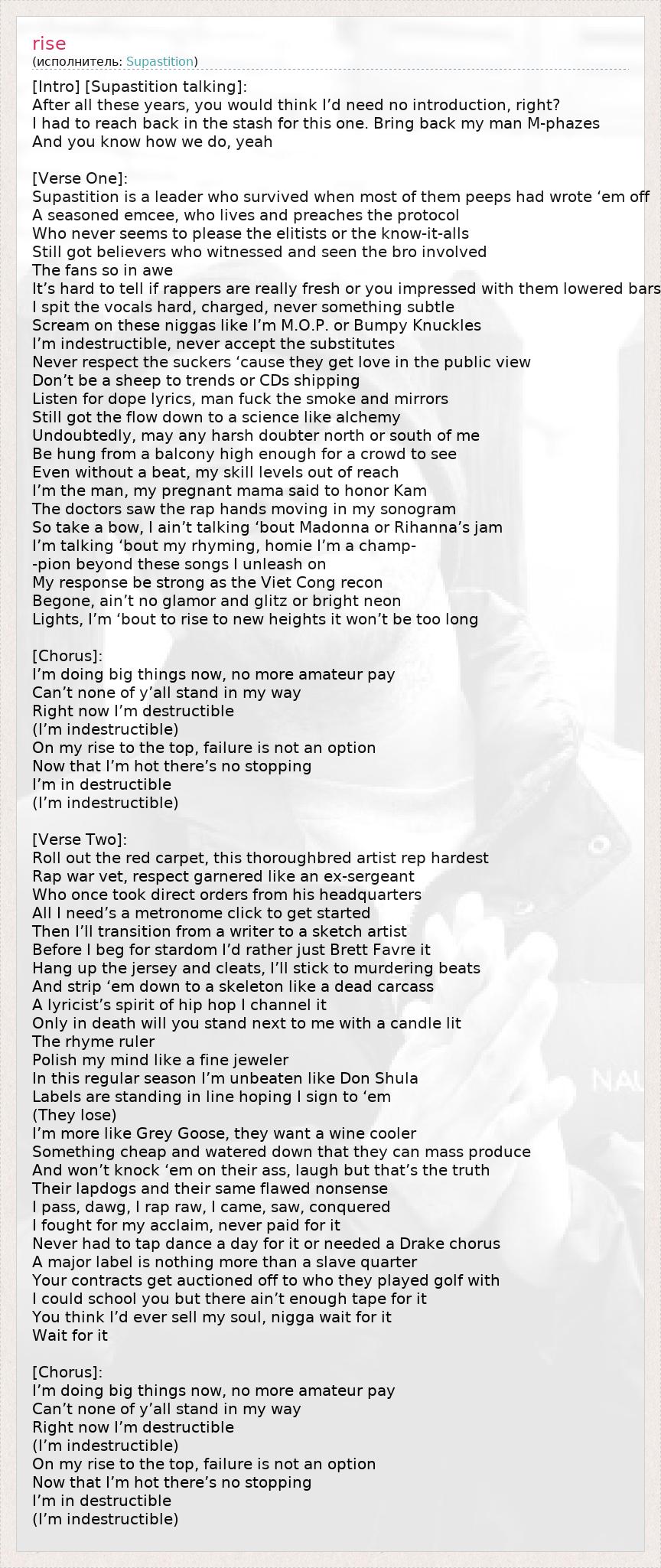 rise
(исполнитель: Supastition)

[Intro] [Supastition talking]:
After all these years, you would think I'd need no introduction, right?
I had to reach back in the stash for this one. Bring back my man M-phazes
And you know how we do, yeah

[Verse One]:
Supastition is a leader who survived when most of them peeps had wrote 'em off
A seasoned emcee, who lives and preaches the protocol
Who never seems to please the elitists or the know-it-alls
Still got believers who witnessed and seen the bro involved
The fans so in awe
It's hard to tell if rappers are really fresh or you impressed with them lowered bars
I spit the vocals hard, charged, never something subtle
Scream on these niggas like I'm M.O.P. or Bumpy Knuckles
I'm indestructible, never accept the substitutes
Never respect the suckers 'cause they get love in the public view
Don't be a sheep to trends or CDs shipping
Listen for dope lyrics, man fuck the smoke and mirrors
Still got the flow down to a science like alchemy
Undoubtedly, may any harsh doubter north or south of me
Be hung from a balcony high enough for a crowd to see
Even without a beat, my skill levels out of reach
I'm the man, my pregnant mama said to honor Kam
The doctors saw the rap hands moving in my sonogram
So take a bow, I ain't talking 'bout Madonna or Rihanna's jam
I'm talking 'bout my rhyming, homie I'm a champ-
-pion beyond these songs I unleash on
My response be strong as the Viet Cong recon
Begone, ain't no glamor and glitz or bright neon
Lights, I'm 'bout to rise to new heights it won't be too long

[Chorus]:
I'm doing big things now, no more amateur pay
Can't none of y'all stand in my way
Right now I'm destructible
(I'm indestructible)
On my rise to the top, failure is not an option
Now that I'm hot there's no stopping
I'm in destructible
(I'm indestructible)

[Verse Two]:
Roll out the red carpet, this thoroughbred artist rep hardest
Rap war vet, respect garnered like an ex-sergeant
Who once took direct orders from his headquarters
All I need's a metronome click to get started
Then I'll transition from a writer to a sketch artist
Before I beg for stardom I'd rather just Brett Favre it
Hang up the jersey and cleats, I'll stick to murdering beats
And strip 'em down to a skeleton like a dead carcass
A lyricist's spirit of hip hop I channel it
Only in death will you stand next to me with a candle lit
The rhyme ruler
Polish my mind like a fine jeweler
In this regular season I'm unbeaten like Don Shula
Labels are standing in line hoping I sign to 'em
(They lose)
I'm more like Grey Goose, they want a wine cooler
Something cheap and watered down that they can mass produce
And won't knock 'em on their ass, laugh but that's the truth
Their lapdogs and their same flawed nonsense
I pass, dawg, I rap raw, I came, saw, conquered
I fought for my acclaim, never paid for it
Never had to tap dance a day for it or needed a Drake chorus
A major label is nothing more than a slave quarter
Your contracts get auctioned off to who they played golf with
I could school you but there ain't enough tape for it
You think I'd ever sell my soul, nigga wait for it
Wait for it

[Chorus]:
I'm doing big things now, no more amateur pay
Can't none of y'all stand in my way
Right now I'm destructible
(I'm indestructible)
On my rise to the top, failure is not an option
Now that I'm hot there's no stopping
I'm in destructible
(I'm indestructible)